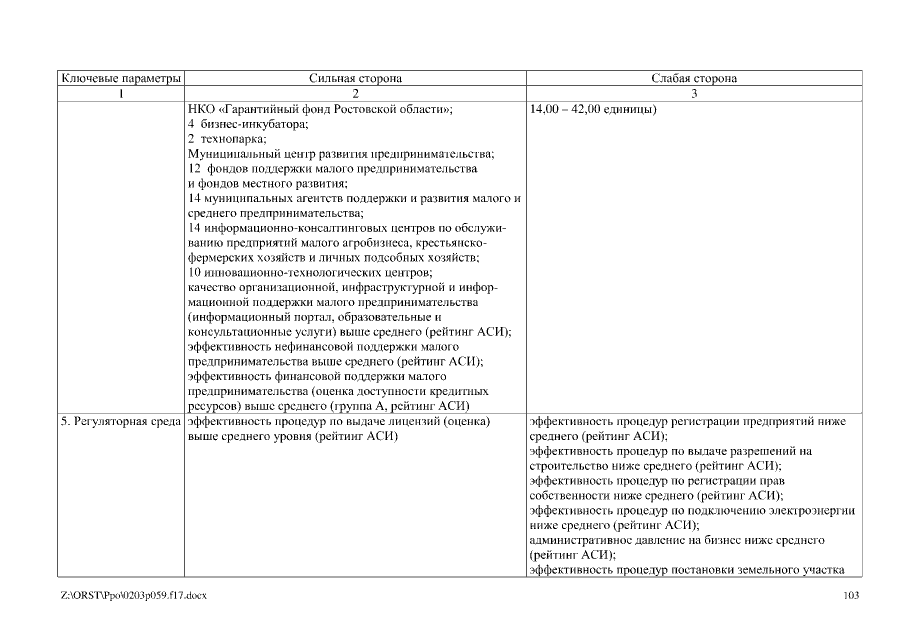 | Ключевые параметры | Сильная сторона | Слабая сторона |
|---|---|---|
| 1 | 2 | 3 |
|  | НКО «Гарантийный фонд Ростовской области»; 4 бизнес-инкубатора; 2 технопарка; Муниципальный центр развития предпринимательства; 12 фондов поддержки малого предпринимательства и фондов местного развития; 14 муниципальных агентств поддержки и развития малого и среднего предпринимательства; 14 информационно-консалтинговых центров по обслуживанию предприятий малого агробизнеса, крестьянско-фермерских хозяйств и личных подсобных хозяйств; 10 инновационно-технологических центров; качество организационной, инфраструктурной и информационной поддержки малого предпринимательства (информационный портал, образовательные и консультационные услуги) выше среднего (рейтинг АСИ); эффективность нефинансовой поддержки малого предпринимательства выше среднего (рейтинг АСИ); эффективность финансовой поддержки малого предпринимательства (оценка доступности кредитных ресурсов) выше среднего (группа А, рейтинг АСИ) | 14,00 – 42,00 единицы) |
| 5. Регуляторная среда | эффективность процедур по выдаче лицензий (оценка) выше среднего уровня (рейтинг АСИ) | эффективность процедур регистрации предприятий ниже среднего (рейтинг АСИ); эффективность процедур по выдаче разрешений на строительство ниже среднего (рейтинг АСИ); эффективность процедур по регистрации прав собственности ниже среднего (рейтинг АСИ); эффективность процедур по подключению электроэнергии ниже среднего (рейтинг АСИ); административное давление на бизнес ниже среднего (рейтинг АСИ); эффективность процедур постановки земельного участка |

Z:\ORST\Ppo\0203p059.f17.docx

103